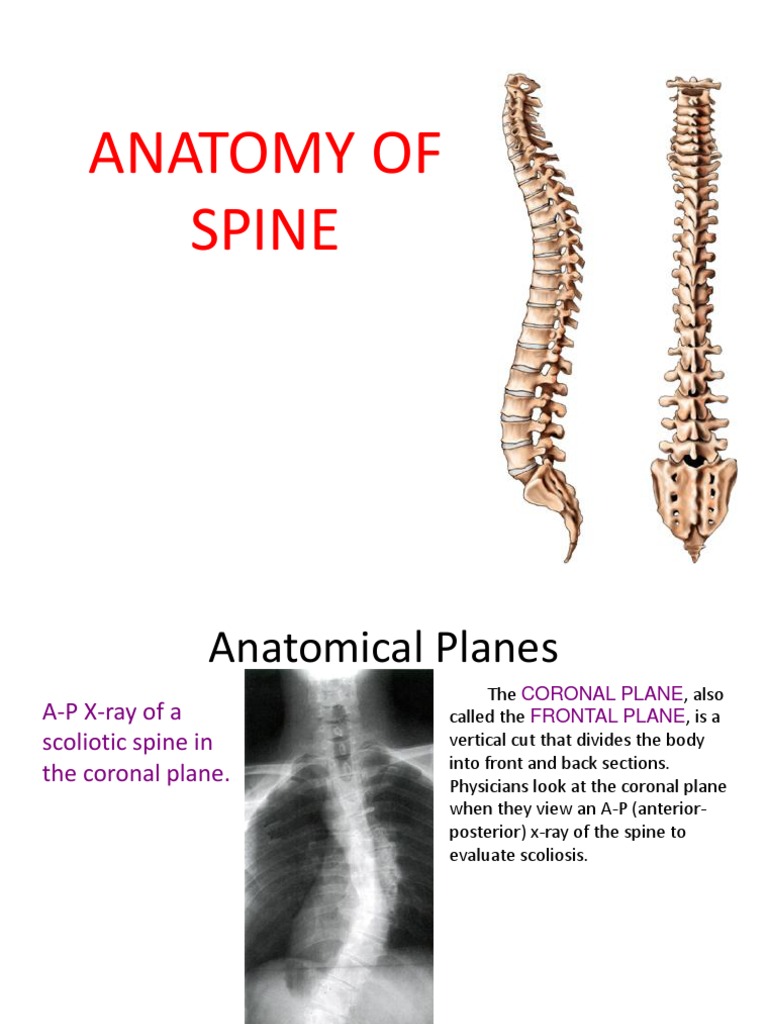 ANATOMY OF SPINE

Anatomical Planes

A-P X-ray of a scoliotic spine in the coronal plane.

The CORONAL PLANE, also called the FRONTAL PLANE, is a vertical cut that divides the body into front and back sections. Physicians look at the coronal plane when they view an A-P (anterior-posterior) x-ray of the spine to evaluate scoliosis.